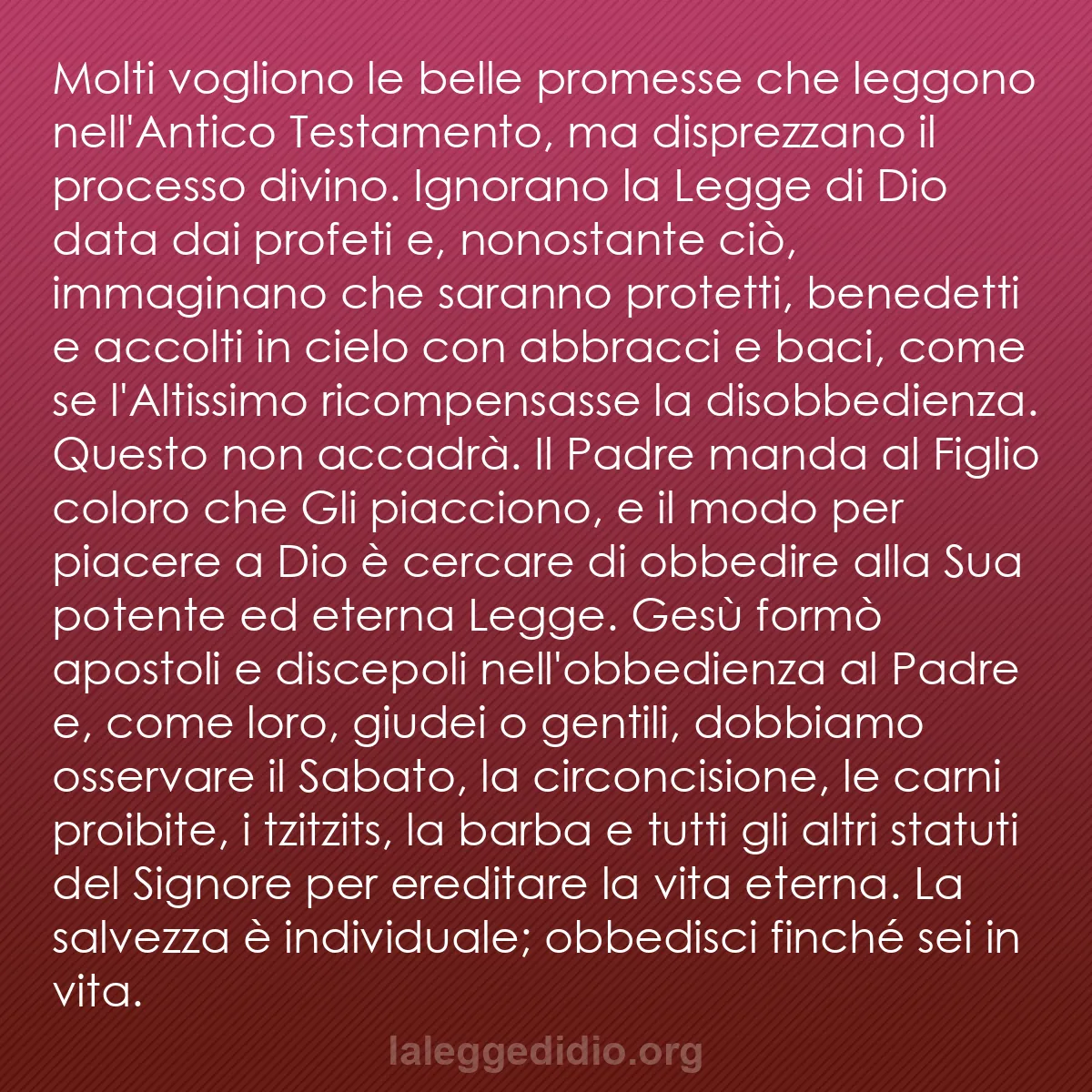 Molti vogliono le belle promesse che leggono nell'Antico Testamento, ma disprezzano il processo divino. Ignorano la Legge di Dio data dai profeti e, nonostante ciò, immaginano che saranno protetti, benedetti e accolti in cielo con abbracci e baci, come se l'Altissimo ricompensasse la disobbedienza. Questo non accadrà. Il Padre manda al Figlio coloro che Gli piacciono, e il modo per piacere a Dio è cercare di obbedire alla Sua potente ed eterna Legge. Gesù formò apostoli e discepoli nell'obbedienza al Padre e, come loro, giudei o gentili, dobbiamo osservare il Sabato, la circoncisione, le carni proibite, i tzitzits, la barba e tutti gli altri statuti del Signore per ereditare la vita eterna. La salvezza è individuale; obbedisci finché sei in vita.

laleggedidio.org